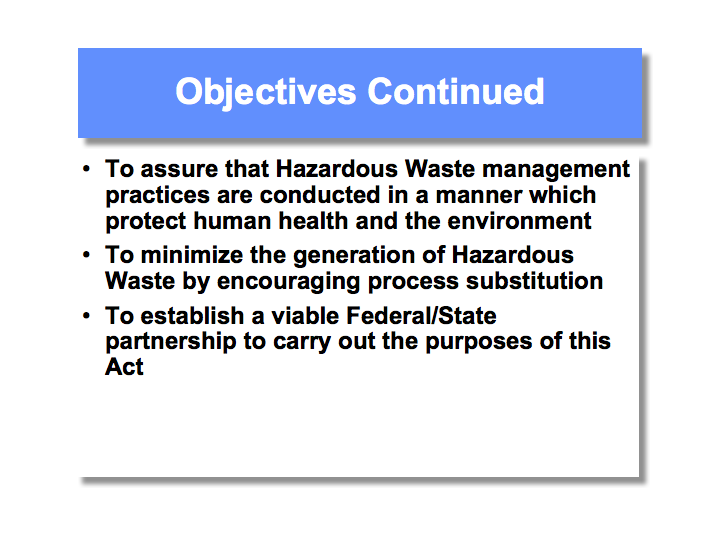 Objectives Continued

• To assure that Hazardous Waste management practices are conducted in a manner which protect human health and the environment

• To minimize the generation of Hazardous Waste by encouraging process substitution

• To establish a viable Federal/State partnership to carry out the purposes of this Act